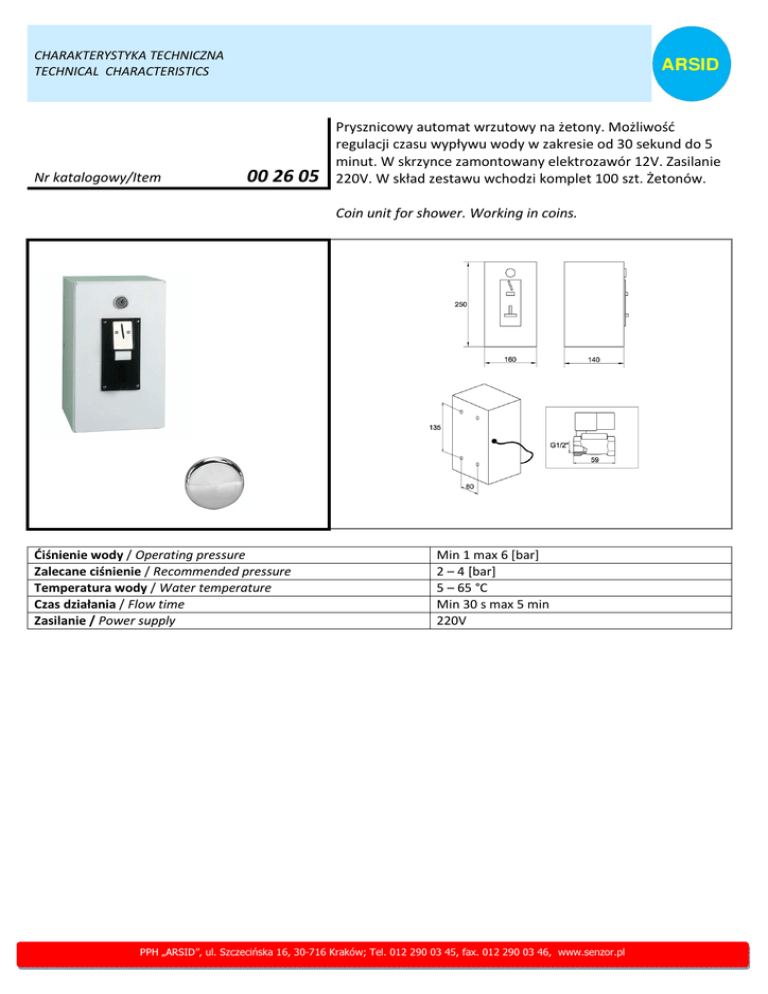 CHARAKTERYSTYKA TECHNICZNA
TECHNICAL CHARACTERISTICS

ARSID

Nr katalogowy/Item 00 26 05

Prysznicowy automat wrzutowy na żetony. Możliwość regulacji czasu wypływu wody w zakresie od 30 sekund do 5 minut. W skrzynce zamontowany elektrozawór 12V. Zasilanie 220V. W skład zestawu wchodzi komplet 100 szt. Żetonów.

Coin unit for shower. Working in coins.

250
160
140
135
80
G1/2"
59

| Ćiśnienie wody / Operating pressure | Min 1 max 6 [bar] |
|---|---|
| Zalecane ciśnienie / Recommended pressure | 2 – 4 [bar] |
| Temperatura wody / Water temperature | 5 – 65 °C |
| Czas działania / Flow time | Min 30 s max 5 min |
| Zasilanie / Power supply | 220V |

PPH „ARSID", ul. Szczecińska 16, 30-716 Kraków; Tel. 012 290 03 45, fax. 012 290 03 46, www.senzor.pl